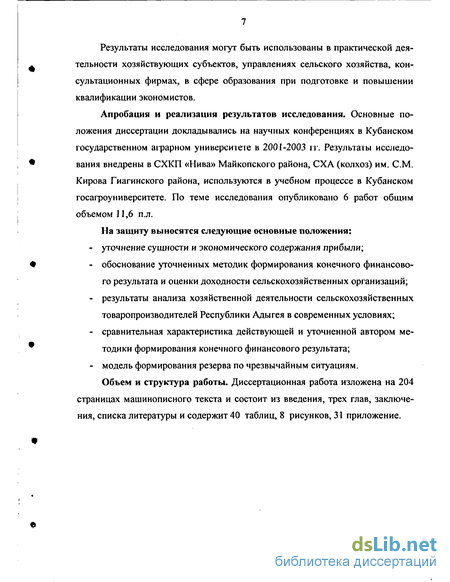 7

Результаты исследования могут быть использованы в практической деятельности хозяйствующих субъектов, управлениях сельского хозяйства, консультационных фирмах, в сфере образования при подготовке и повышении квалификации экономистов.

**Апробация и реализация результатов исследования.** Основные положения диссертации докладывались на научных конференциях в Кубанском государственном аграрном университете в 2001-2003 гг. Результаты исследования внедрены в СХКП «Нива» Майкопского района, СХА (колхоз) им. С.М. Кирова Гиагинского района, используются в учебном процессе в Кубанском госагроуниверситете. По теме исследования опубликовано 6 работ общим объемом 11,6 п.л.

**На защиту выносятся следующие основные положения:**
- уточнение сущности и экономического содержания прибыли;
- обоснование уточненных методик формирования конечного финансового результата и оценки доходности сельскохозяйственных организаций;
- результаты анализа хозяйственной деятельности сельскохозяйственных товаропроизводителей Республики Адыгея в современных условиях;
- сравнительная характеристика действующей и уточненной автором методики формирования конечного финансового результата;
- модель формирования резерва по чрезвычайным ситуациям.

**Объем и структура работы.** Диссертационная работа изложена на 204 страницах машинописного текста и состоит из введения, трех глав, заключения, списка литературы и содержит 40 таблиц, 8 рисунков, 31 приложение.

dsLib.net
библиотека диссертаций